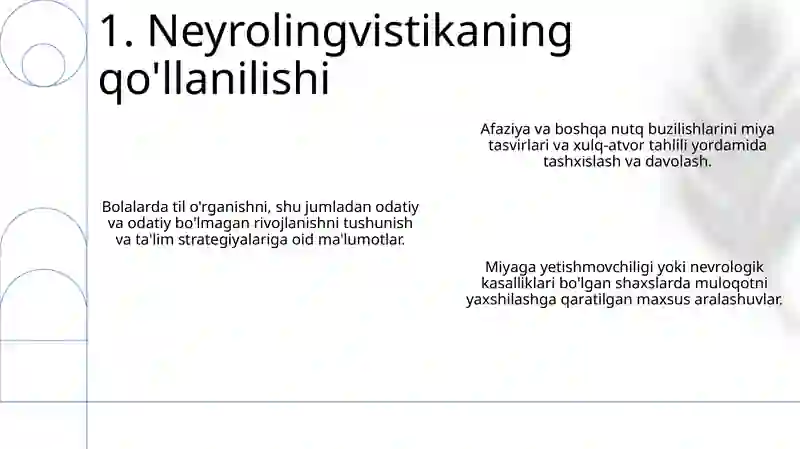 1. Neyrolingvistikaning qo'llanilishi

Afaziya va boshqa nutq buzilishlarini miya tasvirlari va xulq-atvor tahlili yordamida tashxislash va davolash.

Bolalarda til o'rganishni, shu jumladan odatiy va odatiy bo'lmagan rivojlanishni tushunish va ta'lim strategiyalariga oid ma'lumotlar.

Miyaga yetishmovchiligi yoki nevrologik kasalliklari bo'lgan shaxslarda muloqotni yaxshilashga qaratilgan maxsus aralashuvlar.